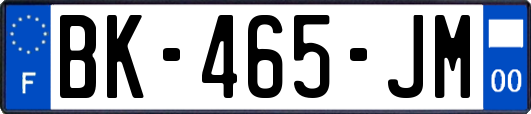 F

BK-465-JM

00